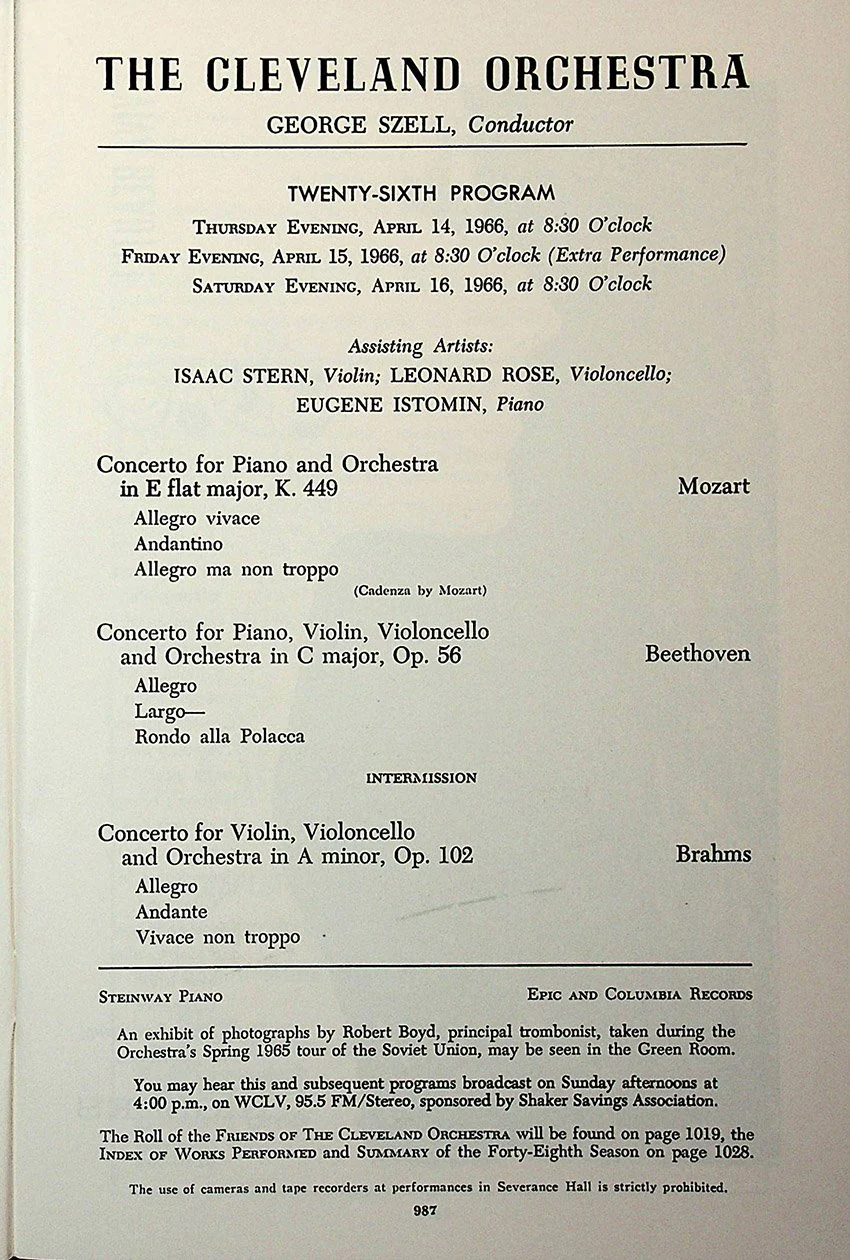 THE CLEVELAND ORCHESTRA

GEORGE SZELL, Conductor

TWENTY-SIXTH PROGRAM

Thursday Evening, April 14, 1966, at 8:30 O'clock

Friday Evening, April 15, 1966, at 8:30 O'clock (Extra Performance)

Saturday Evening, April 16, 1966, at 8:30 O'clock

Assisting Artists:

ISAAC STERN, Violin; LEONARD ROSE, Violoncello;

EUGENE ISTOMIN, Piano

Concerto for Piano and Orchestra in E flat major, K. 449 Mozart

Allegro vivace

Andantino

Allegro ma non troppo

(Cadenza by Mozart)

Concerto for Piano, Violin, Violoncello and Orchestra in C major, Op. 56 Beethoven

Allegro

Largo—

Rondo alla Polacca

INTERMISSION

Concerto for Violin, Violoncello and Orchestra in A minor, Op. 102 Brahms

Allegro

Andante

Vivace non troppo

Steinway Piano Epic and Columbia Records

An exhibit of photographs by Robert Boyd, principal trombonist, taken during the Orchestra's Spring 1965 tour of the Soviet Union, may be seen in the Green Room.

You may hear this and subsequent programs broadcast on Sunday afternoons at 4:00 p.m., on WCLV, 95.5 FM/Stereo, sponsored by Shaker Savings Association.

The Roll of the Friends of The Cleveland Orchestra will be found on page 1019, the Index of Works Performed and Summary of the Forty-Eighth Season on page 1028.

The use of cameras and tape recorders at performances in Severance Hall is strictly prohibited.

987